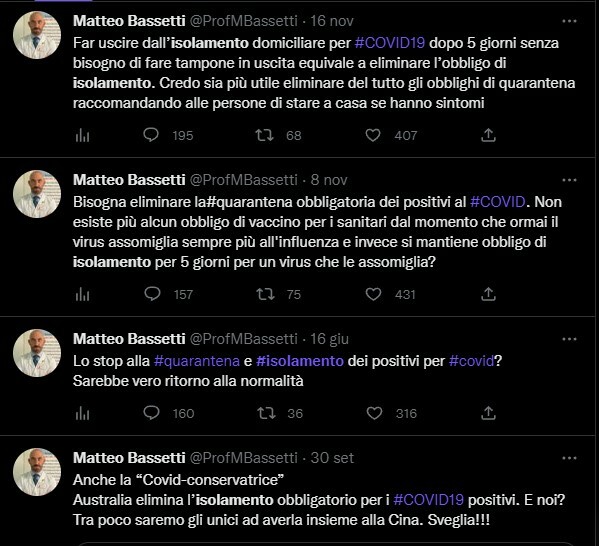 Matteo Bassetti @ProfMBassetti · 16 nov
Far uscire dall'isolamento domiciliare per #COVID19 dopo 5 giorni senza bisogno di fare tampone in uscita equivale a eliminare l'obbligo di isolamento. Credo sia più utile eliminare del tutto gli obblighi di quarantena raccomandando alle persone di stare a casa se hanno sintomi

195 68 407

Matteo Bassetti @ProfMBassetti · 8 nov
Bisogna eliminare la#quarantena obbligatoria dei positivi al #COVID. Non esiste più alcun obbligo di vaccino per i sanitari dal momento che ormai il virus assomiglia sempre più all'influenza e invece si mantiene obbligo di isolamento per 5 giorni per un virus che le assomiglia?

157 75 431

Matteo Bassetti @ProfMBassetti · 16 giu
Lo stop alla #quarantena e #isolamento dei positivi per #covid?
Sarebbe vero ritorno alla normalità

160 36 316

Matteo Bassetti @ProfMBassetti · 30 set
Anche la "Covid-conservatrice"
Australia elimina l'isolamento obbligatorio per i #COVID19 positivi. E noi?
Tra poco saremo gli unici ad averla insieme alla Cina. Sveglia!!!